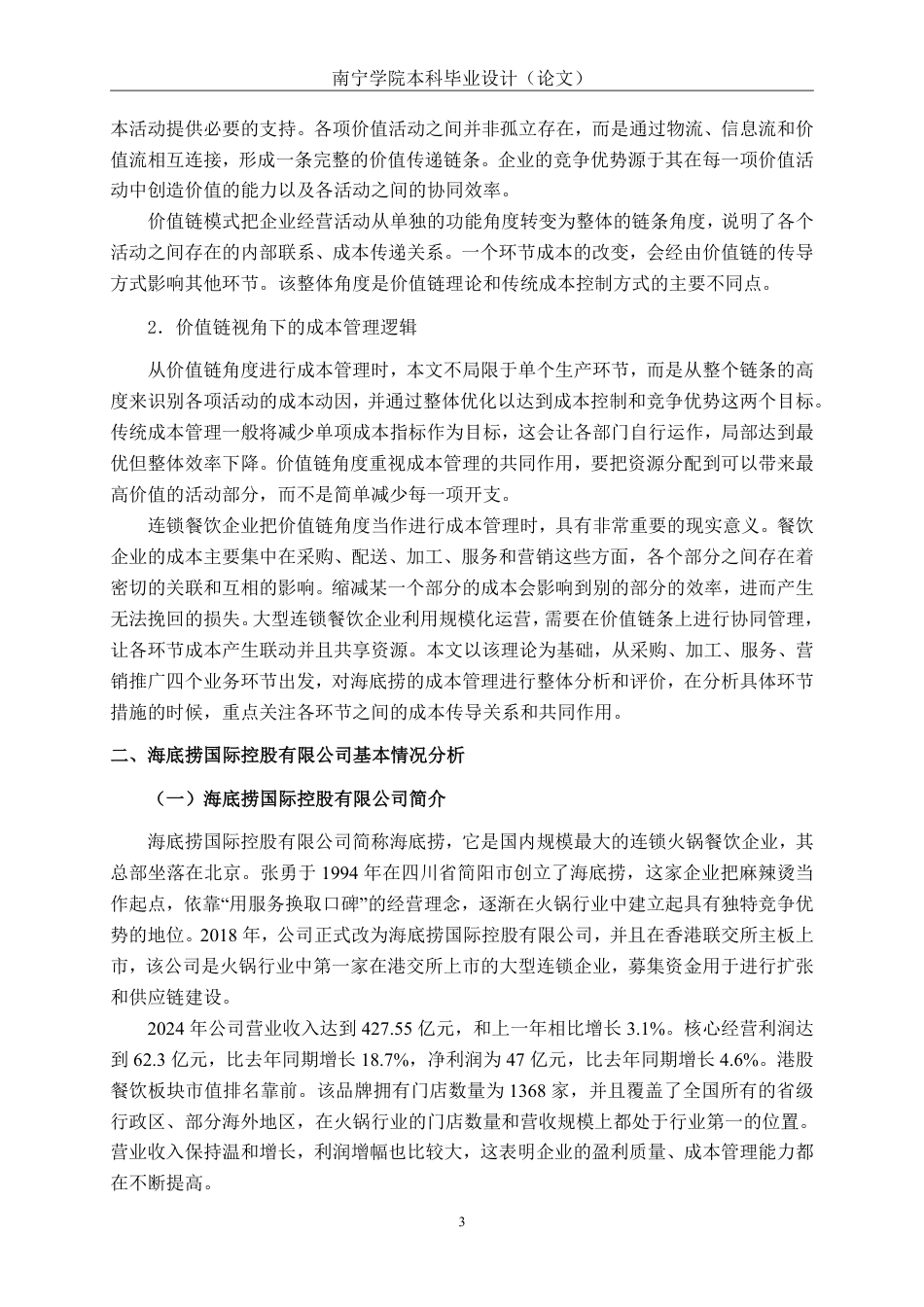 南宁学院本科毕业设计（论文）

本活动提供必要的支持。各项价值活动之间并非孤立存在，而是通过物流、信息流和价值流相互连接，形成一条完整的价值传递链条。企业的竞争优势源于其在每一项价值活动中创造价值的能力以及各活动之间的协同效率。

价值链模式把企业经营活动从单独的功能角度转变为整体的链条角度，说明了各个活动之间存在的内部联系、成本传递关系。一个环节成本的改变，会经由价值链的传导方式影响其他环节。该整体角度是价值链理论和传统成本控制方式的主要不同点。

2．价值链视角下的成本管理逻辑

从价值链角度进行成本管理时，本文不局限于单个生产环节，而是从整个链条的高度来识别各项活动的成本动因，并通过整体优化以达到成本控制和竞争优势这两个目标。传统成本管理一般将减少单项成本指标作为目标，这会让各部门自行运作，局部达到最优但整体效率下降。价值链角度重视成本管理的共同作用，要把资源分配到可以带来最高价值的活动部分，而不是简单减少每一项开支。

连锁餐饮企业把价值链角度当作进行成本管理时，具有非常重要的现实意义。餐饮企业的成本主要集中在采购、配送、加工、服务和营销这些方面，各个部分之间存在着密切的关联和互相的影响。缩减某一个部分的成本会影响到别的部分的效率，进而产生无法挽回的损失。大型连锁餐饮企业利用规模化运营，需要在价值链条上进行协同管理，让各环节成本产生联动并且共享资源。本文以该理论为基础，从采购、加工、服务、营销推广四个业务环节出发，对海底捞的成本管理进行整体分析和评价，在分析具体环节措施的时候，重点关注各环节之间的成本传导关系和共同作用。

二、海底捞国际控股有限公司基本情况分析

（一）海底捞国际控股有限公司简介

海底捞国际控股有限公司简称海底捞，它是国内规模最大的连锁火锅餐饮企业，其总部坐落在北京。张勇于 1994 年在四川省简阳市创立了海底捞，这家企业把麻辣烫当作起点，依靠“用服务换取口碑”的经营理念，逐渐在火锅行业中建立起具有独特竞争优势的地位。2018 年，公司正式改为海底捞国际控股有限公司，并且在香港联交所主板上市，该公司是火锅行业中第一家在港交所上市的大型连锁企业，募集资金用于进行扩张和供应链建设。

2024 年公司营业收入达到 427.55 亿元，和上一年相比增长 3.1%。核心经营利润达到 62.3 亿元，比去年同期增长 18.7%，净利润为 47 亿元，比去年同期增长 4.6%。港股餐饮板块市值排名靠前。该品牌拥有门店数量为 1368 家，并且覆盖了全国所有的省级行政区、部分海外地区，在火锅行业的门店数量和营收规模上都处于行业第一的位置。营业收入保持温和增长，利润增幅也比较大，这表明企业的盈利质量、成本管理能力都在不断提高。

3